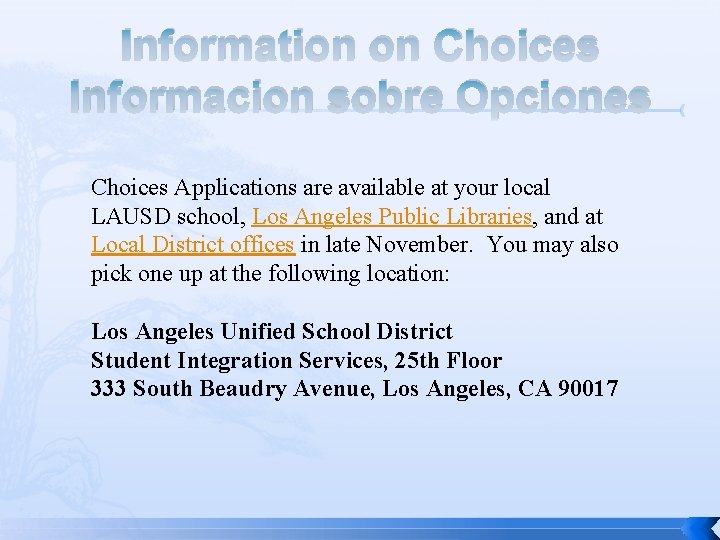 Information on Choices
Informacion sobre Opciones

Choices Applications are available at your local LAUSD school, Los Angeles Public Libraries, and at Local District offices in late November. You may also pick one up at the following location:

Los Angeles Unified School District
Student Integration Services, 25th Floor
333 South Beaudry Avenue, Los Angeles, CA 90017